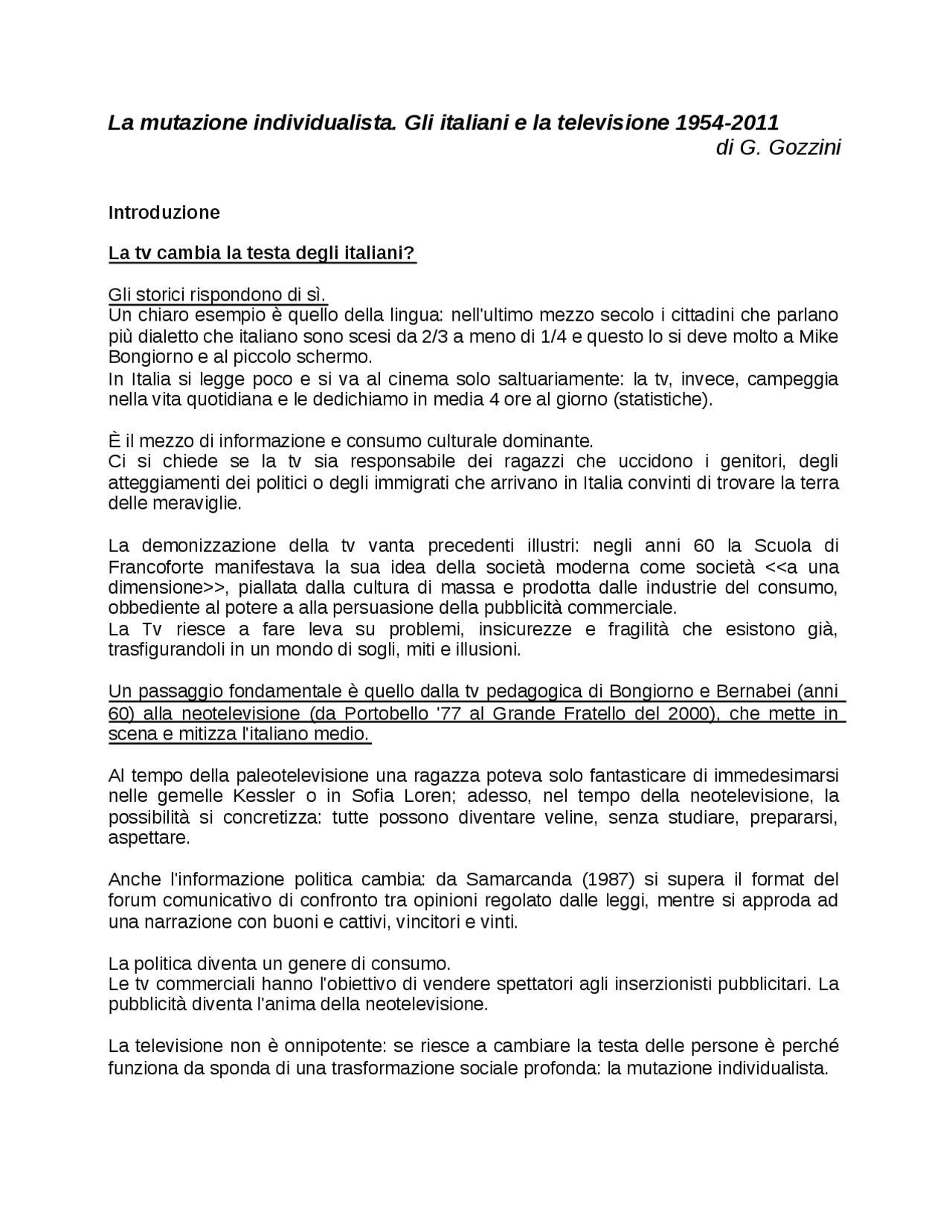 La mutazione individualista. Gli italiani e la televisione 1954-2011
di G. Gozzini

Introduzione

La tv cambia la testa degli italiani?

Gli storici rispondono di sì.
Un chiaro esempio è quello della lingua: nell'ultimo mezzo secolo i cittadini che parlano più dialetto che italiano sono scesi da 2/3 a meno di 1/4 e questo lo si deve molto a Mike Bongiorno e al piccolo schermo.
In Italia si legge poco e si va al cinema solo saltuariamente: la tv, invece, campeggia nella vita quotidiana e le dedichiamo in media 4 ore al giorno (statistiche).

È il mezzo di informazione e consumo culturale dominante.
Ci si chiede se la tv sia responsabile dei ragazzi che uccidono i genitori, degli atteggiamenti dei politici o degli immigrati che arrivano in Italia convinti di trovare la terra delle meraviglie.

La demonizzazione della tv vanta precedenti illustri: negli anni 60 la Scuola di Francoforte manifestava la sua idea della società moderna come società <<a una dimensione>>, piallata dalla cultura di massa e prodotta dalle industrie del consumo, obbediente al potere a alla persuasione della pubblicità commerciale.
La Tv riesce a fare leva su problemi, insicurezze e fragilità che esistono già, trasfigurandoli in un mondo di sogli, miti e illusioni.

Un passaggio fondamentale è quello dalla tv pedagogica di Bongiorno e Bernabei (anni 60) alla neotelevisione (da Portobello '77 al Grande Fratello del 2000), che mette in scena e mitizza l'italiano medio.

Al tempo della paleotelevisione una ragazza poteva solo fantasticare di immedesimarsi nelle gemelle Kessler o in Sofia Loren; adesso, nel tempo della neotelevisione, la possibilità si concretizza: tutte possono diventare veline, senza studiare, prepararsi, aspettare.

Anche l'informazione politica cambia: da Samarcanda (1987) si supera il format del forum comunicativo di confronto tra opinioni regolato dalle leggi, mentre si approda ad una narrazione con buoni e cattivi, vincitori e vinti.

La politica diventa un genere di consumo.
Le tv commerciali hanno l'obiettivo di vendere spettatori agli inserzionisti pubblicitari. La pubblicità diventa l'anima della neotelevisione.

La televisione non è onnipotente: se riesce a cambiare la testa delle persone è perché funziona da sponda di una trasformazione sociale profonda: la mutazione individualista.